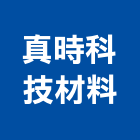 真時科
技材料